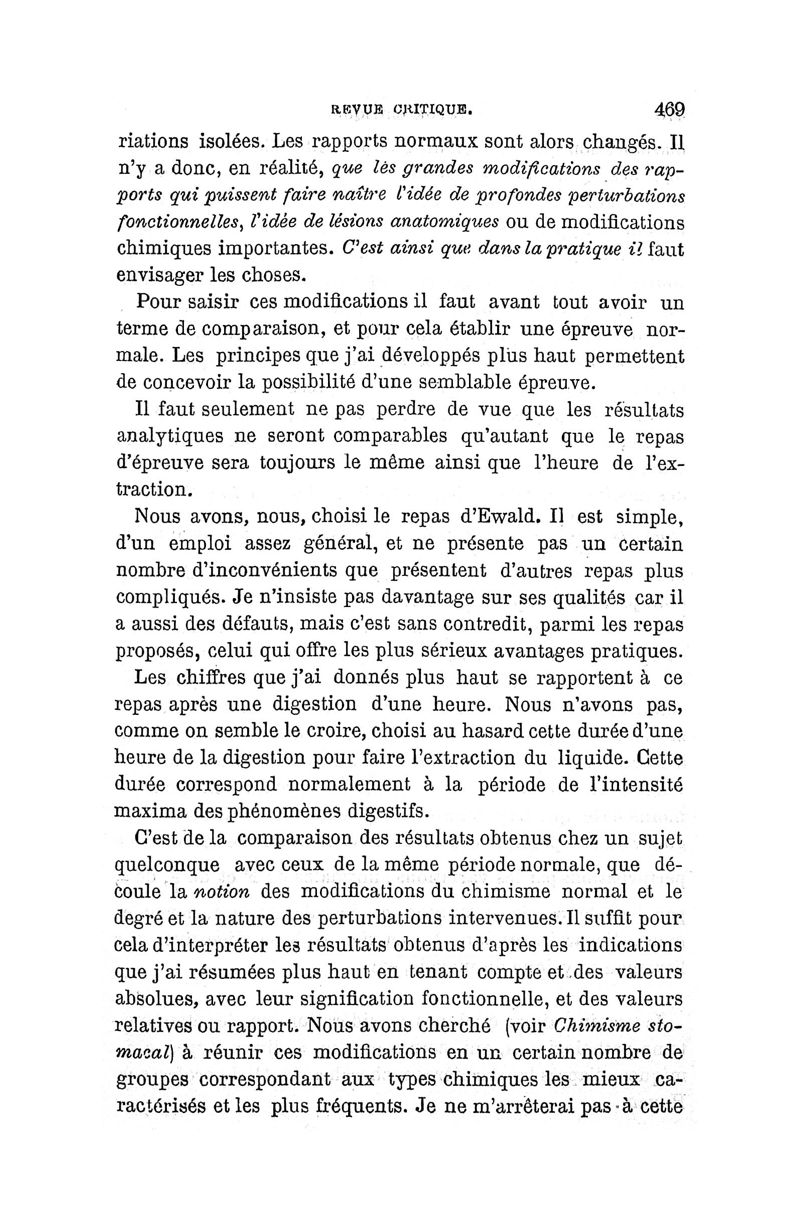 REVUE CRITIQUE. 469

riations isolées. Les rapports normaux sont alors changés. Il n'y a donc, en réalité, que lès grandes modifications des rapports qui puissent faire naître l'idée de profondes perturbations fonctionnelles, l'idée de lésions anatomiques ou de modifications chimiques importantes. C'est ainsi que dans la pratique il faut envisager les choses.

Pour saisir ces modifications il faut avant tout avoir un terme de comparaison, et pour cela établir une épreuve normale. Les principes que j'ai développés plus haut permettent de concevoir la possibilité d'une semblable épreuve.

Il faut seulement ne pas perdre de vue que les résultats analytiques ne seront comparables qu'autant que le repas d'épreuve sera toujours le même ainsi que l'heure de l'extraction.

Nous avons, nous, choisi le repas d'Ewald. Il est simple, d'un emploi assez général, et ne présente pas un certain nombre d'inconvénients que présentent d'autres repas plus compliqués. Je n'insiste pas davantage sur ses qualités car il a aussi des défauts, mais c'est sans contredit, parmi les repas proposés, celui qui offre les plus sérieux avantages pratiques.

Les chiffres que j'ai donnés plus haut se rapportent à ce repas après une digestion d'une heure. Nous n'avons pas, comme on semble le croire, choisi au hasard cette durée d'une heure de la digestion pour faire l'extraction du liquide. Cette durée correspond normalement à la période de l'intensité maxima des phénomènes digestifs.

C'est de la comparaison des résultats obtenus chez un sujet quelconque avec ceux de la même période normale, que découle la notion des modifications du chimisme normal et le degré et la nature des perturbations intervenues. Il suffit pour cela d'interpréter les résultats obtenus d'après les indications que j'ai résumées plus haut en tenant compte et des valeurs absolues, avec leur signification fonctionnelle, et des valeurs relatives ou rapport. Nous avons cherché (voir Chimisme stomacal) à réunir ces modifications en un certain nombre de groupes correspondant aux types chimiques les mieux caractérisés et les plus fréquents. Je ne m'arrêterai pas à cette